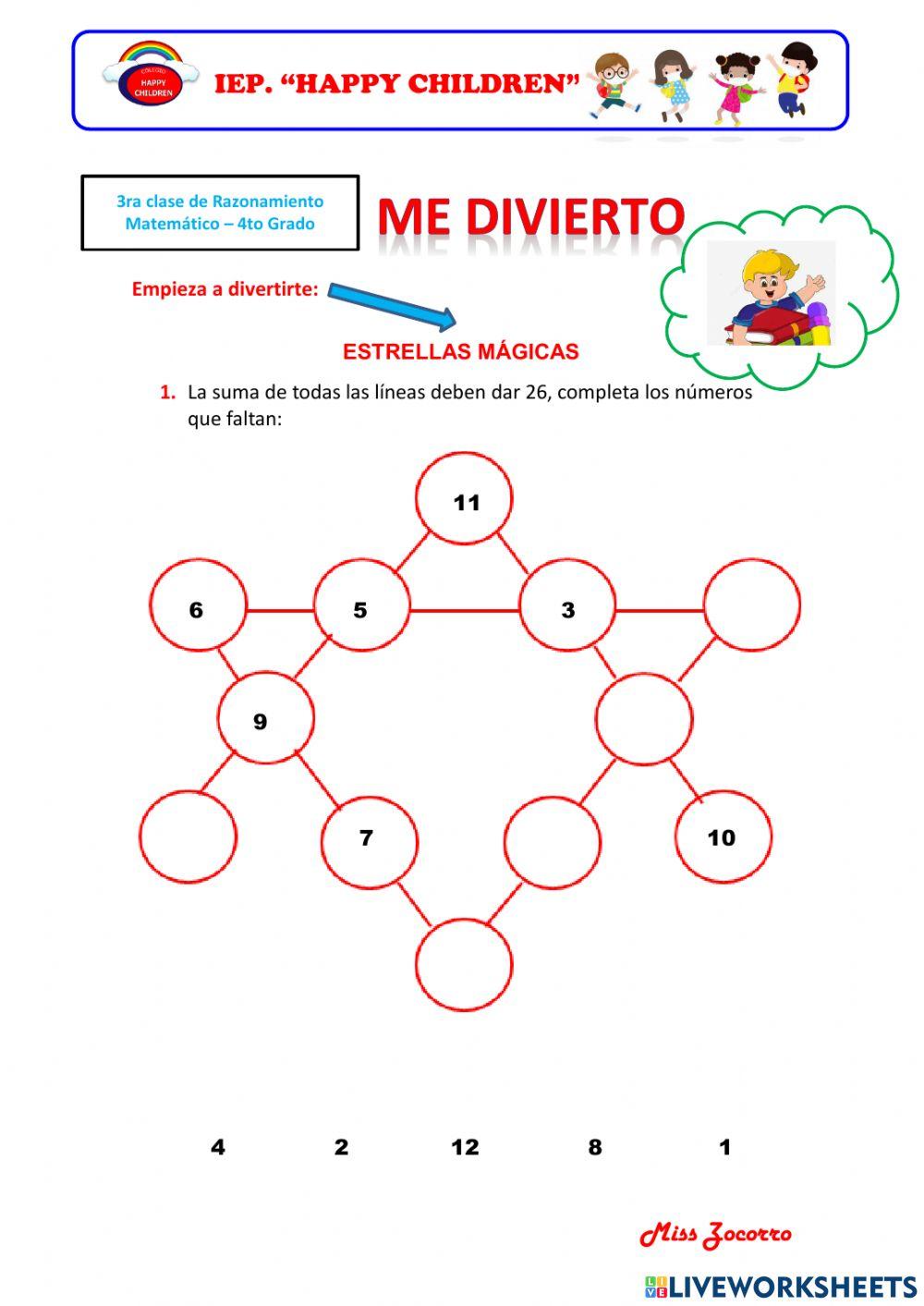 COLEGIO HAPPY CHILDREN

IEP. “HAPPY CHILDREN”

3ra clase de Razonamiento Matemático – 4to Grado

ME DIVIERTO

Empieza a divertirte:

ESTRELLAS MÁGICAS

1. La suma de todas las líneas deben dar 26, completa los números que faltan:

11

6

5

3

9

7

10

4 2 12 8 1

Miss Zocorro

LIVEWORKSHEETS